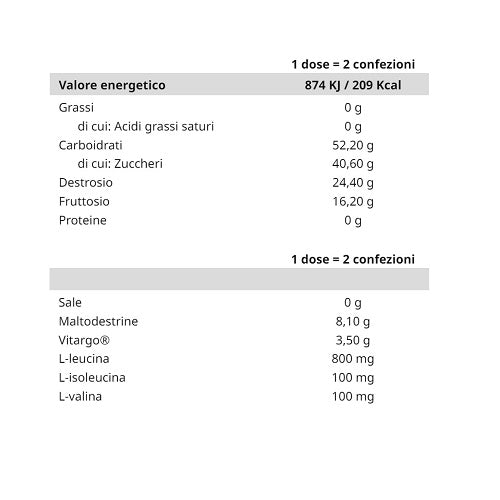 | | 1 dose = 2 confezioni |
|---|---|
| Valore energetico | 874 KJ / 209 Kcal |
| Grassi | 0 g |
| di cui: Acidi grassi saturi | 0 g |
| Carboidrati | 52,20 g |
| di cui: Zuccheri | 40,60 g |
| Destrosio | 24,40 g |
| Fruttosio | 16,20 g |
| Proteine | 0 g |

| | 1 dose = 2 confezioni |
|---|---|
| | |
| Sale | 0 g |
| Maltodestrine | 8,10 g |
| Vitargo® | 3,50 g |
| L-leucina | 800 mg |
| L-isoleucina | 100 mg |
| L-valina | 100 mg |